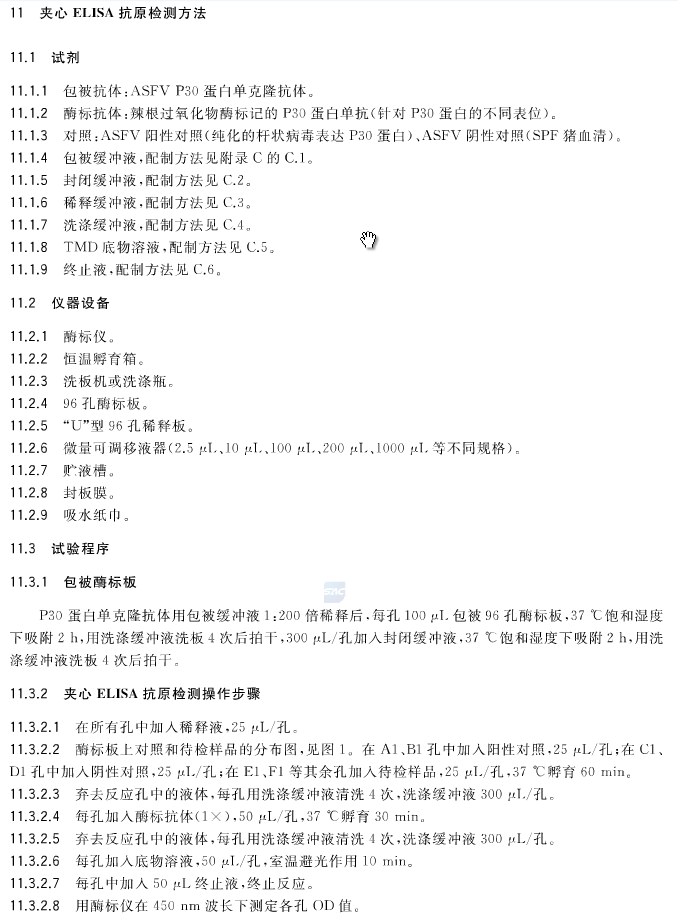 11 夹心 ELISA 抗原检测方法

11.1 试剂

11.1.1 包被抗体:ASFV P30 蛋白单克隆抗体。
11.1.2 酶标抗体:辣根过氧化物酶标记的 P30 蛋白单抗(针对 P30 蛋白的不同表位)。
11.1.3 对照:ASFV 阳性对照(纯化的杆状病毒表达 P30 蛋白)、ASFV 阴性对照(SPF 猪血清)。
11.1.4 包被缓冲液,配制方法见附录 C 的 C.1。
11.1.5 封闭缓冲液,配制方法见 C.2。
11.1.6 稀释缓冲液,配制方法见 C.3。
11.1.7 洗涤缓冲液,配制方法见 C.4。
11.1.8 TMD 底物溶液,配制方法见 C.5。
11.1.9 终止液,配制方法见 C.6。

11.2 仪器设备

11.2.1 酶标仪。
11.2.2 恒温孵育箱。
11.2.3 洗板机或洗涤瓶。
11.2.4 96 孔酶标板。
11.2.5 "U"型 96 孔稀释板。
11.2.6 微量可调移液器(2.5 μL、10 μL、100 μL、200 μL、1000 μL 等不同规格)。
11.2.7 贮液槽。
11.2.8 封板膜。
11.2.9 吸水纸巾。

11.3 试验程序

11.3.1 包被酶标板

P30 蛋白单克隆抗体用包被缓冲液 1:200 倍稀释后,每孔 100 μL 包被 96 孔酶标板,37 ℃饱和湿度下吸附 2 h,用洗涤缓冲液洗板 4 次后拍干,300 μL/孔加入封闭缓冲液,37 ℃饱和湿度下吸附 2 h,用洗涤缓冲液洗板 4 次后拍干。

11.3.2 夹心 ELISA 抗原检测操作步骤

11.3.2.1 在所有孔中加入稀释液,25 μL/孔。
11.3.2.2 酶标板上对照和待检样品的分布图,见图 1。在 A1、B1 孔中加入阳性对照,25 μL/孔;在 C1、D1 孔中加入阴性对照,25 μL/孔;在 E1、F1 等其余孔加入待检样品,25 μL/孔,37 ℃孵育 60 min。
11.3.2.3 弃去反应孔中的液体,每孔用洗涤缓冲液清洗 4 次,洗涤缓冲液 300 μL/孔。
11.3.2.4 每孔加入酶标抗体(1×),50 μL/孔,37 ℃孵育 30 min。
11.3.2.5 弃去反应孔中的液体,每孔用洗涤缓冲液清洗 4 次,洗涤缓冲液 300 μL/孔。
11.3.2.6 每孔加入底物溶液,50 μL/孔,室温避光作用 10 min。
11.3.2.7 每孔中加入 50 μL 终止液,终止反应。
11.3.2.8 用酶标仪在 450 nm 波长下测定各孔 OD 值。